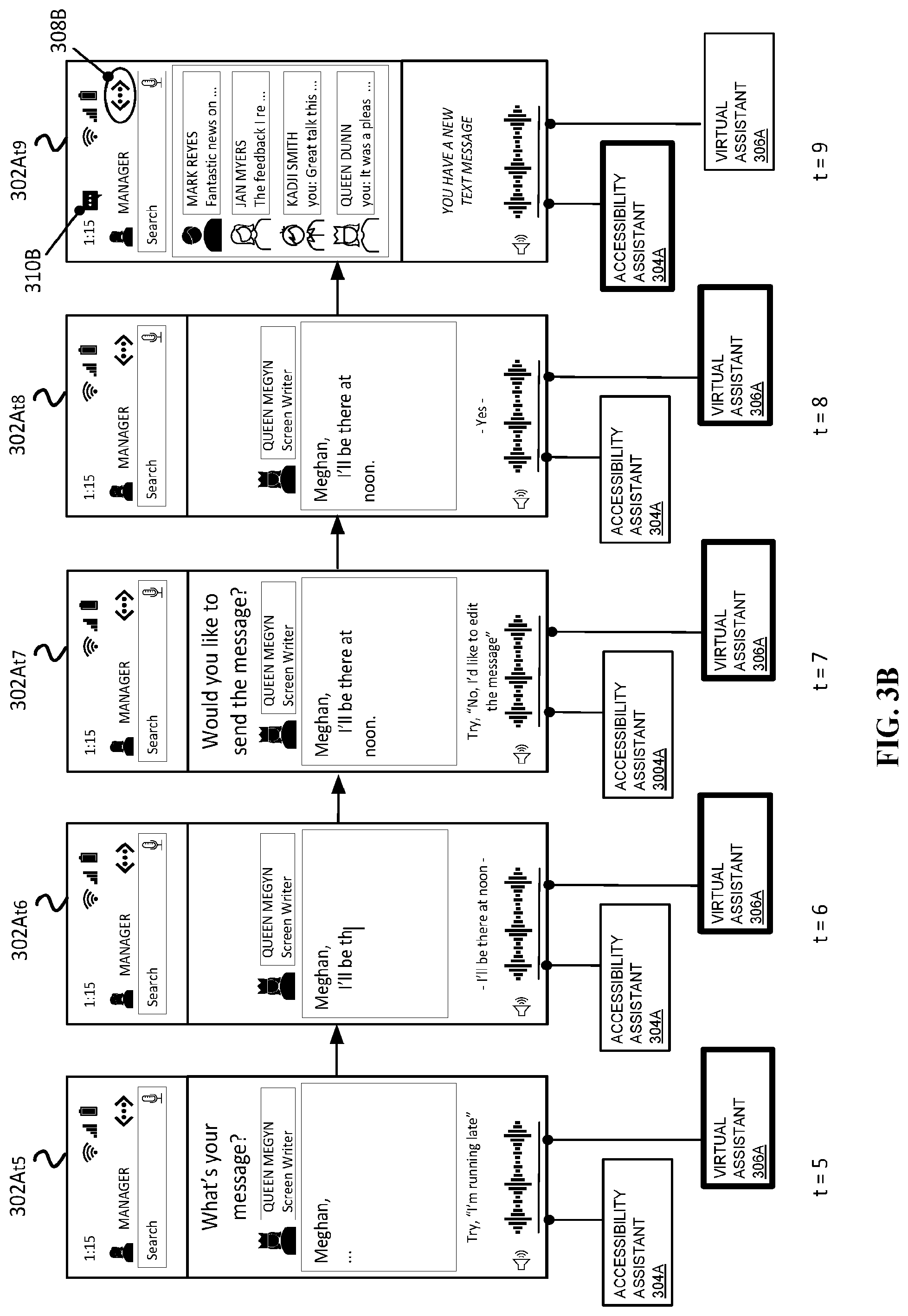 302At5

1:15 MANAGER

Search

What's your message?

QUEEN MEGYN
Screen Writer

Meghan,
...

Try, "I'm running late"

ACCESSIBILITY ASSISTANT 304A

VIRTUAL ASSISTANT 306A

t = 5

302At6

1:15 MANAGER

Search

QUEEN MEGYN
Screen Writer

Meghan,
I'll be th

- I'll be there at noon -

ACCESSIBILITY ASSISTANT 304A

VIRTUAL ASSISTANT 306A

t = 6

302At7

1:15 MANAGER

Search

Would you like to send the message?

QUEEN MEGYN
Screen Writer

Meghan,
I'll be there at noon.

Try, "No, I'd like to edit the message"

ACCESSIBILITY ASSISTANT 3004A

VIRTUAL ASSISTANT 306A

t = 7

302At8

1:15 MANAGER

Search

QUEEN MEGYN
Screen Writer

Meghan,
I'll be there at noon.

- Yes -

ACCESSIBILITY ASSISTANT 304A

VIRTUAL ASSISTANT 306A

t = 8

302At9

310B

308B

1:15 MANAGER

Search

MARK REYES
Fantastic news on ...

JAN MYERS
The feedback I re ...

KADJI SMITH
you: Great talk this ...

QUEEN DUNN
you: It was a pleas ...

YOU HAVE A NEW TEXT MESSAGE

ACCESSIBILITY ASSISTANT 304A

VIRTUAL ASSISTANT 306A

t = 9

FIG. 3B